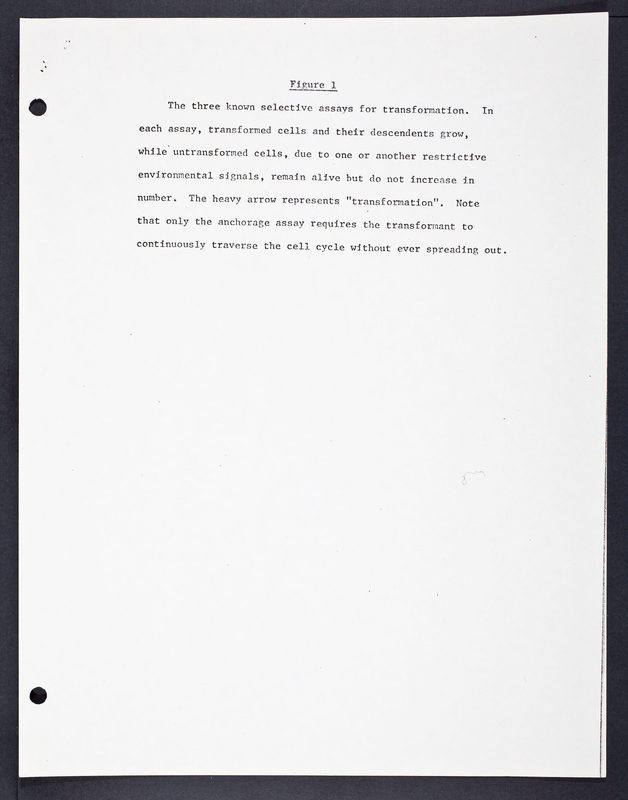 Figure 1

The three known selective assays for transformation. In each assay, transformed cells and their descendents grow, while untransformed cells, due to one or another restrictive environmental signals, remain alive but do not increase in number. The heavy arrow represents "transformation". Note that only the anchorage assay requires the transformant to continuously traverse the cell cycle without ever spreading out.